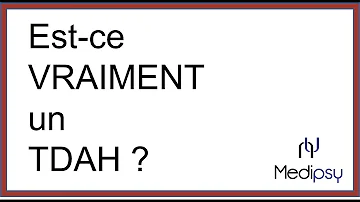 Est-ce VRAIMENT un TDAH ?

Medipsy